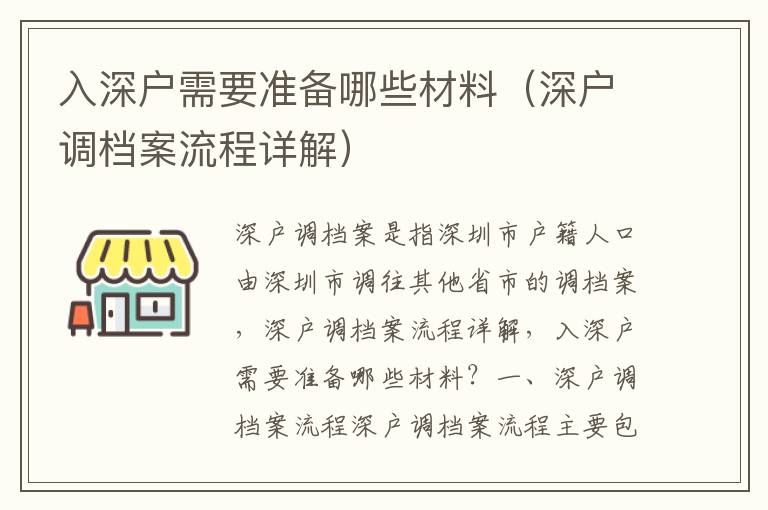 入深户需要准备哪些材料（深户调档案流程详解）

深户调档案是指深圳市户籍人口由深圳市调往其他省市的调档案，深户调档案流程详解，入深户需要准备哪些材料？一、深户调档案流程深户调档案流程主要包